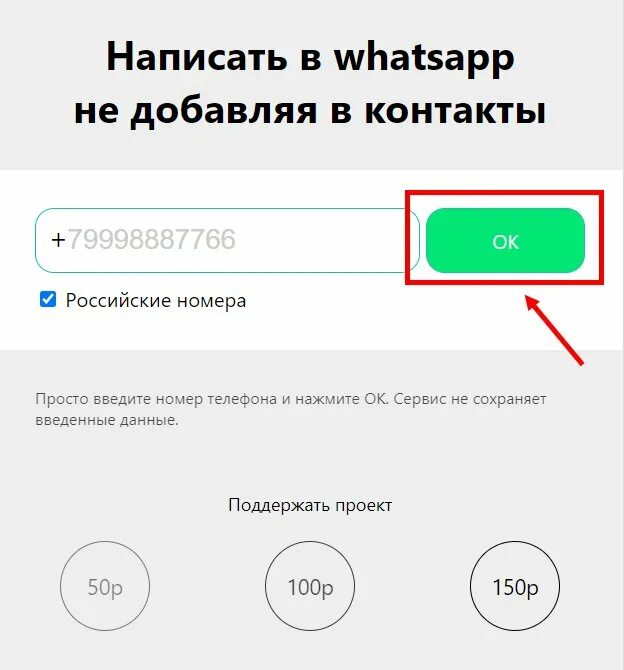 Написать в whatsapp не добавляя в контакты

+79998887766

OK

Российские номера

Просто введите номер телефона и нажмите OK. Сервис не сохраняет введенные данные.

Поддержать проект

50р

100р

150р